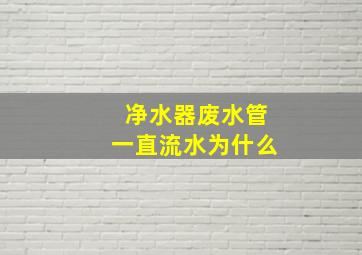 净水器废水管
一直流水为什么